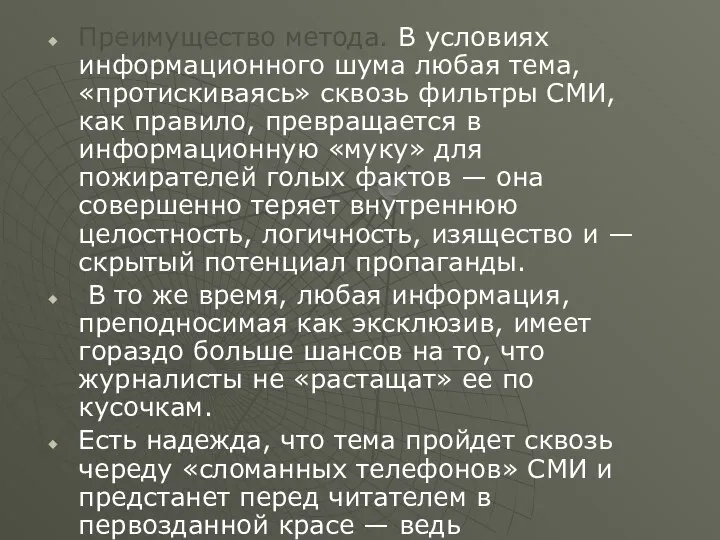 Преимущество метода. В условиях информационного шума любая тема, «протискиваясь» сквозь фильтры СМИ, как правило, превращается в информационную «муку» для пожирателей голых фактов — она совершенно теряет внутреннюю целостность, логичность, изящество и — скрытый потенциал пропаганды.

В то же время, любая информация, преподносимая как эксклюзив, имеет гораздо больше шансов на то, что журналисты не «растащат» ее по кусочкам.

Есть надежда, что тема пройдет сквозь череду «сломанных телефонов» СМИ и предстанет перед читателем в первозданной красе — ведь